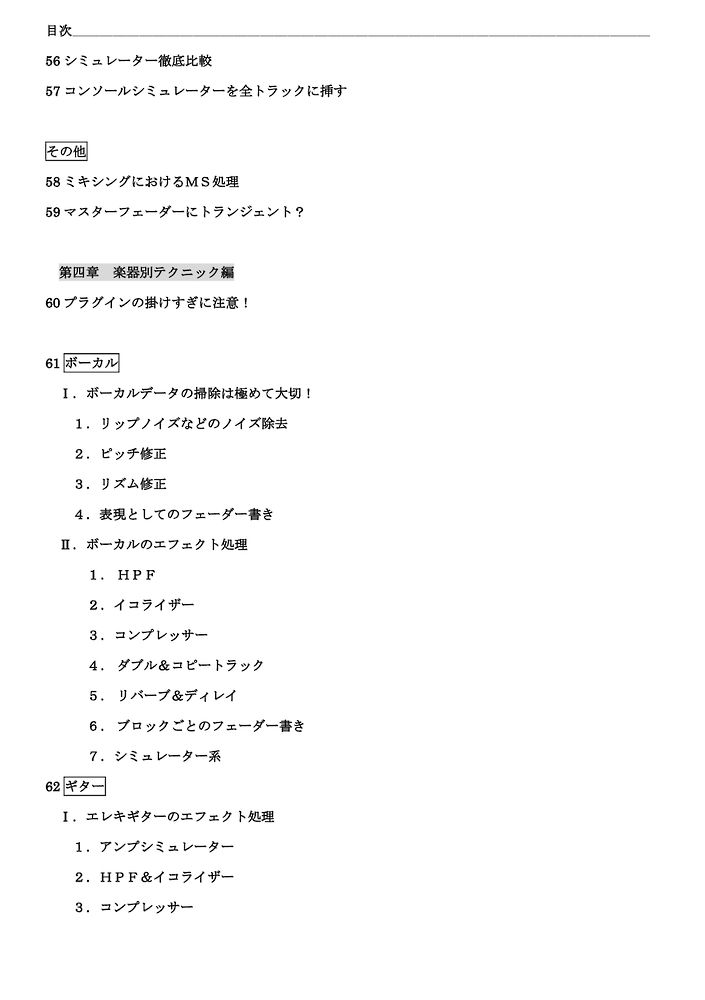 目次

56 シミュレーター徹底比較

57 コンソールシミュレーターを全トラックに挿す

その他

58 ミキシングにおけるＭＳ処理

59 マスターフェーダーにトランジェント？

第四章　楽器別テクニック編

60 プラグインの掛けすぎに注意！

61 ボーカル

Ⅰ．ボーカルデータの掃除は極めて大切！

１．リップノイズなどのノイズ除去

２．ピッチ修正

３．リズム修正

４．表現としてのフェーダー書き

Ⅱ．ボーカルのエフェクト処理

１．ＨＰＦ

２．イコライザー

３．コンプレッサー

４．ダブル＆コピートラック

５．リバーブ＆ディレイ

６．ブロックごとのフェーダー書き

７．シミュレーター系

62 ギター

Ⅰ．エレキギターのエフェクト処理

１．アンプシミュレーター

２．ＨＰＦ＆イコライザー

３．コンプレッサー